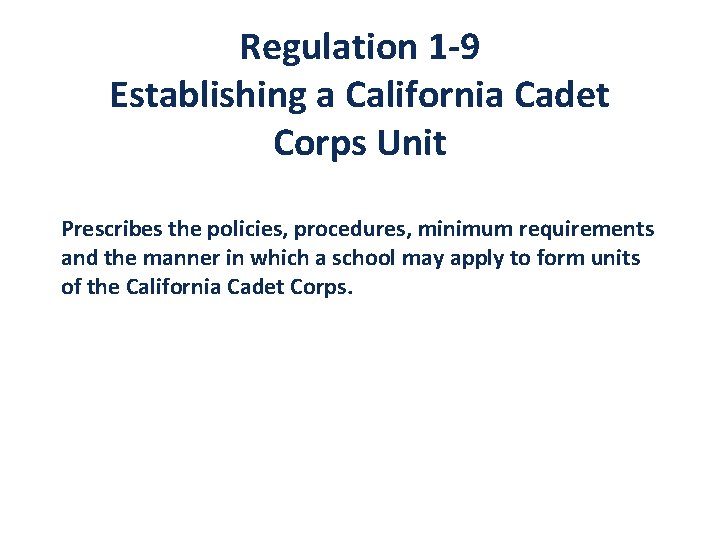 Regulation 1-9
Establishing a California Cadet Corps Unit

Prescribes the policies, procedures, minimum requirements and the manner in which a school may apply to form units of the California Cadet Corps.